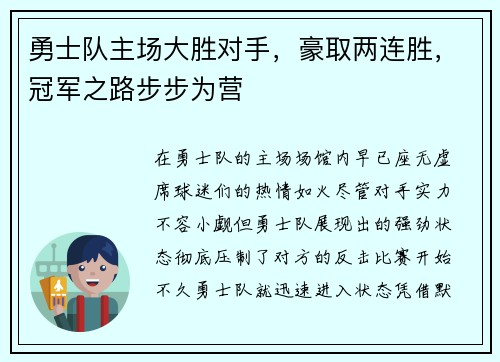 勇士队主场大胜对手，豪取两连胜，冠军之路步步为营

在勇士队的主场场馆内早已座无虚席球迷们的热情如火尽管对手实力不容小觑但勇士队展现出的强劲状态彻底压制了对方的反击比赛开始不久勇士队就迅速进入状态凭借默